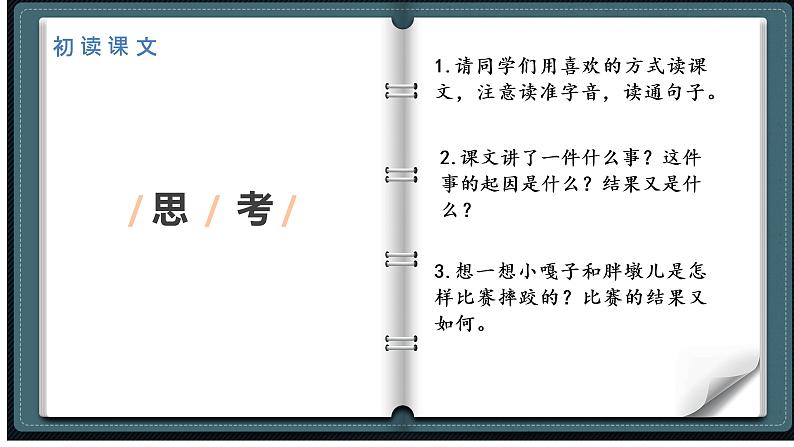 初读课文

/思/考/

1.请同学们用喜欢的方式读课文，注意读准字音，读通句子。

2.课文讲了一件什么事？这件事的起因是什么？结果又是什么？

3.想一想小嘎子和胖墩儿是怎样比赛摔跤的？比赛的结果又如何。